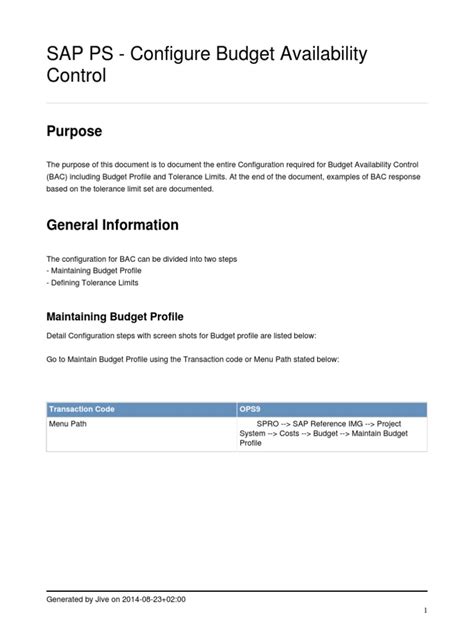 SAP PS - Configure Budget Availability Control

Purpose

The purpose of this document is to document the entire Configuration required for Budget Availability Control (BAC) including Budget Profile and Tolerance Limits. At the end of the document, examples of BAC response based on the tolerance limit set are documented.

General Information

The configuration for BAC can be divided into two steps
- Maintaining Budget Profile
- Defining Tolerance Limits

Maintaining Budget Profile

Detail Configuration steps with screen shots for Budget profile are listed below:

Go to Maintain Budget Profile using the Transaction code or Menu Path stated below:

| Transaction Code | OPS9 |
|---|---|
| Menu Path | SPRO --> SAP Reference IMG --> Project System --> Costs --> Budget --> Maintain Budget Profile |

Generated by Jive on 2014-08-23+02:00

1